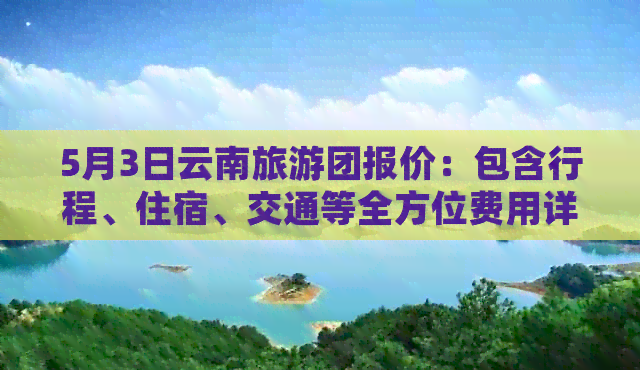 5月3日云南旅游团报价：包含行程、住宿、交通等全方位费用详